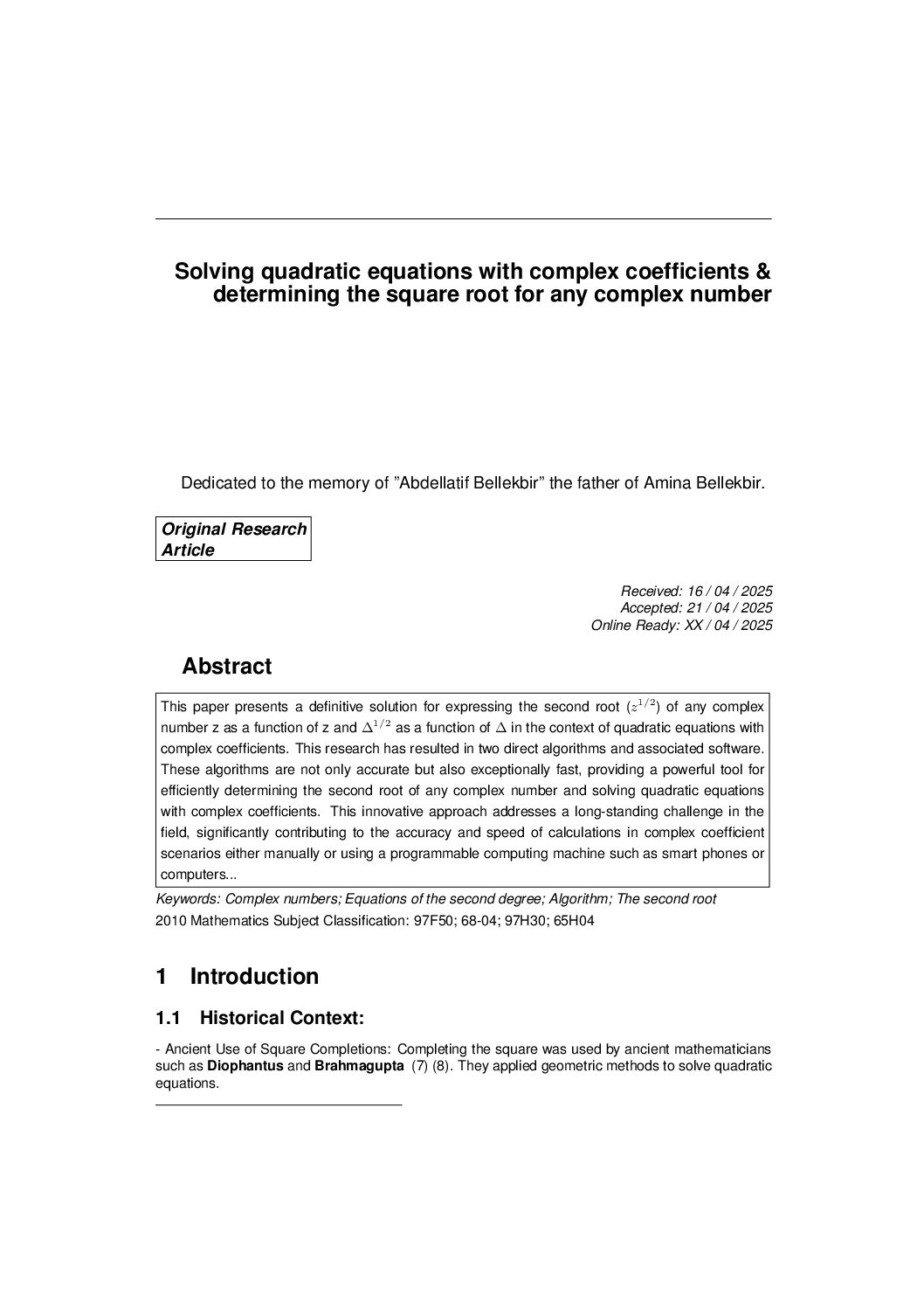 Solving quadratic equations with complex coefficients & determining the square root for any complex number

Dedicated to the memory of "Abdellatif Bellekbir" the father of Amina Bellekbir.

Original Research Article

Received: 16 / 04 / 2025
Accepted: 21 / 04 / 2025
Online Ready: XX / 04 / 2025

Abstract

This paper presents a definitive solution for expressing the second root ($z^{1/2}$) of any complex number z as a function of z and $\Delta^{1/2}$ as a function of $\Delta$ in the context of quadratic equations with complex coefficients. This research has resulted in two direct algorithms and associated software. These algorithms are not only accurate but also exceptionally fast, providing a powerful tool for efficiently determining the second root of any complex number and solving quadratic equations with complex coefficients. This innovative approach addresses a long-standing challenge in the field, significantly contributing to the accuracy and speed of calculations in complex coefficient scenarios either manually or using a programmable computing machine such as smart phones or computers...

Keywords: Complex numbers; Equations of the second degree; Algorithm; The second root
2010 Mathematics Subject Classification: 97F50; 68-04; 97H30; 65H04

1 Introduction

1.1 Historical Context:

- Ancient Use of Square Completions: Completing the square was used by ancient mathematicians such as Diophantus and Brahmagupta (7) (8). They applied geometric methods to solve quadratic equations.